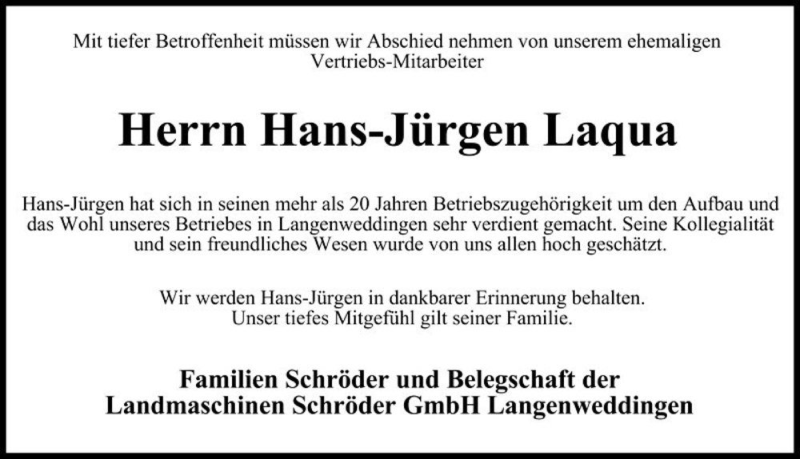 Mit tiefer Betroffenheit müssen wir Abschied nehmen von unserem ehemaligen Vertriebs-Mitarbeiter

Herrn Hans-Jürgen Laqua

Hans-Jürgen hat sich in seinen mehr als 20 Jahren Betriebszugehörigkeit um den Aufbau und das Wohl unseres Betriebes in Langenweddingen sehr verdient gemacht. Seine Kollegialität und sein freundliches Wesen wurde von uns allen hoch geschätzt.

Wir werden Hans-Jürgen in dankbarer Erinnerung behalten.
Unser tiefes Mitgefühl gilt seiner Familie.

Familien Schröder und Belegschaft der
Landmaschinen Schröder GmbH Langenweddingen